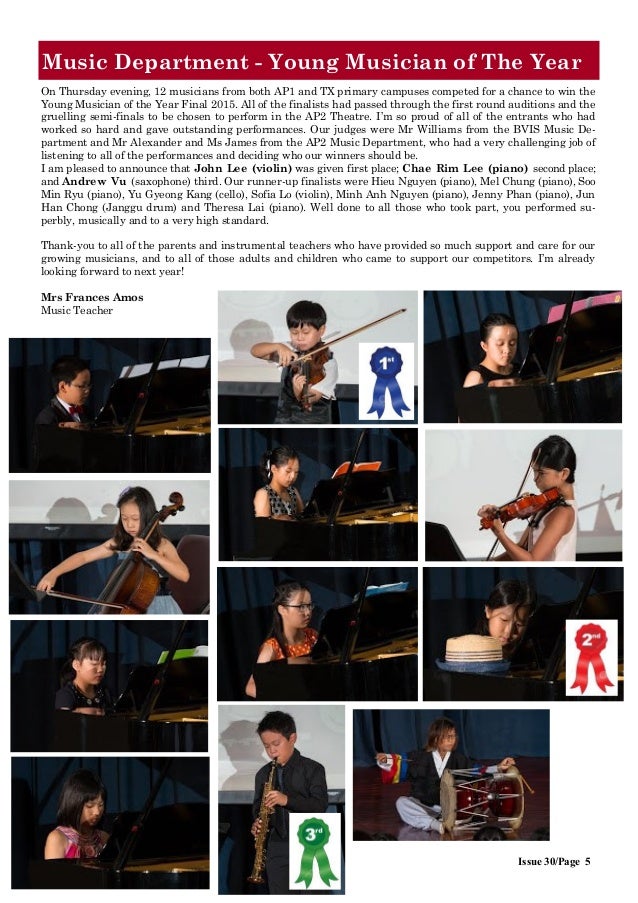 Music Department - Young Musician of The Year

On Thursday evening, 12 musicians from both AP1 and TX primary campuses competed for a chance to win the Young Musician of the Year Final 2015. All of the finalists had passed through the first round auditions and the gruelling semi-finals to be chosen to perform in the AP2 Theatre. I'm so proud of all of the entrants who had worked so hard and gave outstanding performances. Our judges were Mr Williams from the BVIS Music Department and Mr Alexander and Ms James from the AP2 Music Department, who had a very challenging job of listening to all of the performances and deciding who our winners should be.

I am pleased to announce that John Lee (violin) was given first place; Chae Rim Lee (piano) second place; and Andrew Vu (saxophone) third. Our runner-up finalists were Hieu Nguyen (piano), Mel Chung (piano), Soo Min Ryu (piano), Yu Gyeong Kang (cello), Sofia Lo (violin), Minh Anh Nguyen (piano), Jenny Phan (piano), Jun Han Chong (Janggu drum) and Theresa Lai (piano). Well done to all those who took part, you performed superbly, musically and to a very high standard.

Thank-you to all of the parents and instrumental teachers who have provided so much support and care for our growing musicians, and to all of those adults and children who came to support our competitors. I'm already looking forward to next year!

Mrs Frances Amos
Music Teacher

1st

2nd

3rd

Issue 30/Page 5